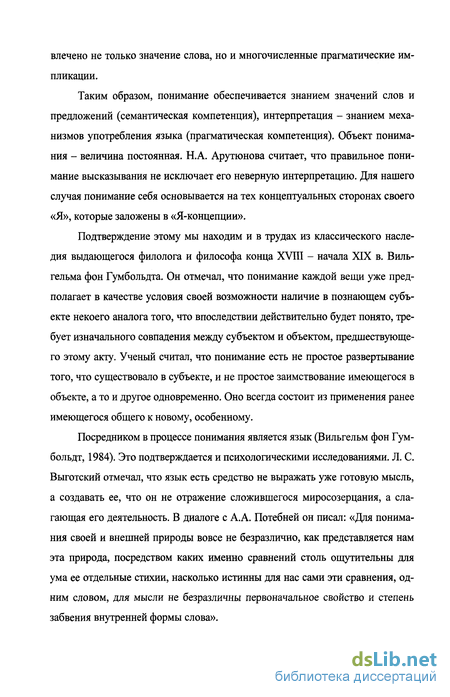 влечено не только значение слова, но и многочисленные прагматические импликации.

Таким образом, понимание обеспечивается знанием значений слов и предложений (семантическая компетенция), интерпретация – знанием механизмов употребления языка (прагматическая компетенция). Объект понимания – величина постоянная. Н.А. Арутюнова считает, что правильное понимание высказывания не исключает его неверную интерпретацию. Для нашего случая понимание себя основывается на тех концептуальных сторонах своего «Я», которые заложены в «Я-концепции».

Подтверждение этому мы находим и в трудах из классического наследия выдающегося филолога и философа конца XVIII – начала XIX в. Вильгельма фон Гумбольдта. Он отмечал, что понимание каждой вещи уже предполагает в качестве условия своей возможности наличие в познающем субъекте некоего аналога того, что впоследствии действительно будет понято, требует изначального совпадения между субъектом и объектом, предшествующего этому акту. Ученый считал, что понимание есть не простое развертывание того, что существовало в субъекте, и не простое заимствование имеющегося в объекте, а то и другое одновременно. Оно всегда состоит из применения ранее имеющегося общего к новому, особенному.

Посредником в процессе понимания является язык (Вильгельм фон Гумбольдт, 1984). Это подтверждается и психологическими исследованиями. Л. С. Выготский отмечал, что язык есть средство не выражать уже готовую мысль, а создавать ее, что он не отражение сложившегося миросозерцания, а слагающая его деятельность. В диалоге с А.А. Потебней он писал: «Для понимания своей и внешней природы вовсе не безразлично, как представляется нам эта природа, посредством каких именно сравнений столь ощутительны для ума ее отдельные стихии, насколько истинны для нас сами эти сравнения, одним словом, для мысли не безразличны первоначальное свойство и степень забвения внутренней формы слова».

dsLib.net
библиотека диссертаций